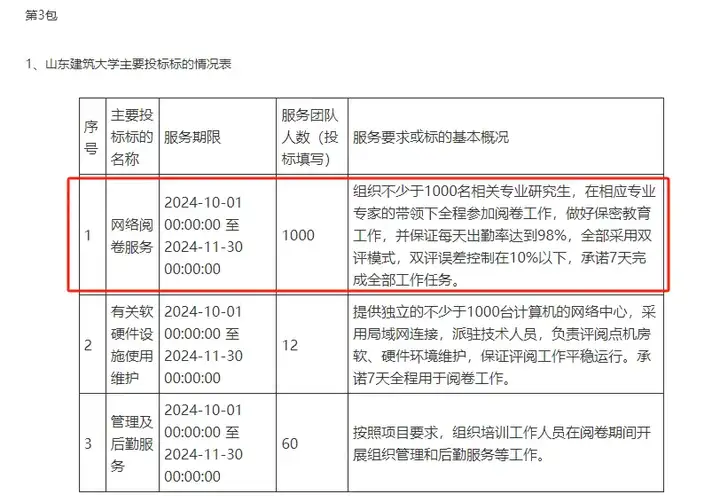 第3包

1、山东建筑大学主要投标标的情况表

| 序号 | 主要投标标的名称 | 服务期限 | 服务团队人数（投标填写） | 服务要求或标的基本概况 |
|---|---|---|---|---|
| 1 | 网络阅卷服务 | 2024-10-01 00:00:00 至 2024-11-30 00:00:00 | 1000 | 组织不少于1000名相关专业研究生，在相应专业专家的带领下全程参加阅卷工作，做好保密教育工作，并保证每天出勤率达到98%，全部采用双评模式，双评误差控制在10%以下，承诺7天完成全部工作任务。 |
| 2 | 有关软硬件设施使用维护 | 2024-10-01 00:00:00 至 2024-11-30 00:00:00 | 12 | 提供独立的不少于1000台计算机的网络中心，采用局域网连接，派驻技术人员，负责评阅点机房软、硬件环境维护，保证评阅工作平稳运行。承诺7天全程用于阅卷工作。 |
| 3 | 管理及后勤服务 | 2024-10-01 00:00:00 至 2024-11-30 00:00:00 | 60 | 按照项目要求，组织培训工作人员在阅卷期间开展组织管理和后勤服务等工作。 |